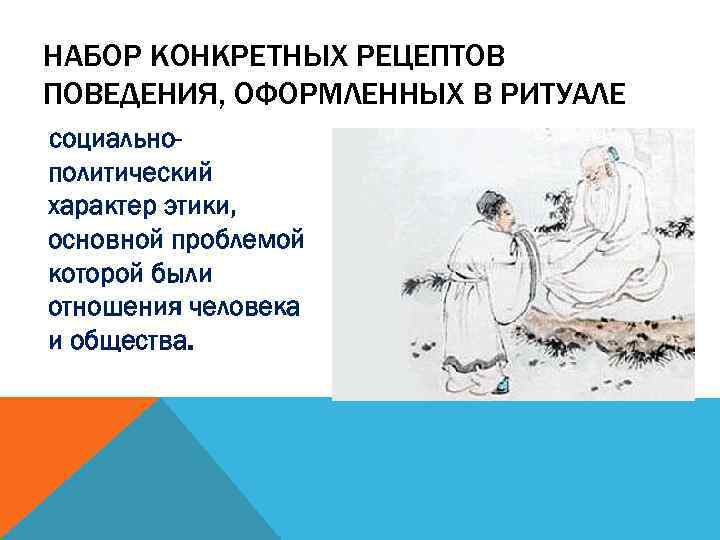 НАБОР КОНКРЕТНЫХ РЕЦЕПТОВ ПОВЕДЕНИЯ, ОФОРМЛЕННЫХ В РИТУАЛЕ

социально-политический характер этики, основной проблемой которой были отношения человека и общества.